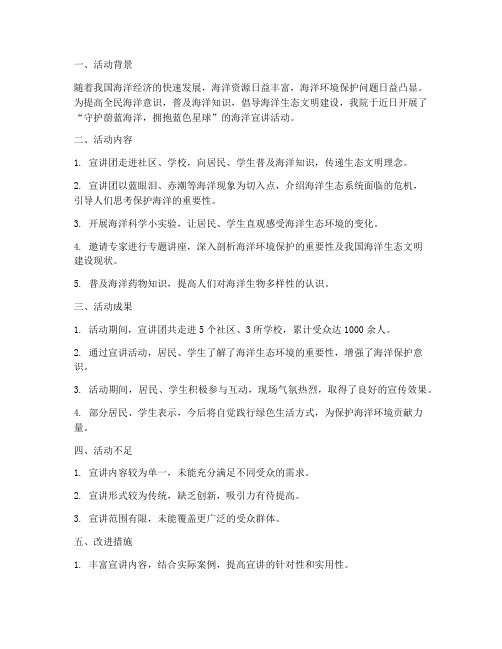 一、活动背景

随着我国海洋经济的快速发展，海洋资源日益丰富，海洋环境保护问题日益凸显。为提高全民海洋意识，普及海洋知识，倡导海洋生态文明建设，我院于近日开展了“守护蔚蓝海洋，拥抱蓝色星球”的海洋宣讲活动。

二、活动内容

1. 宣讲团走进社区、学校，向居民、学生普及海洋知识，传递生态文明理念。

2. 宣讲团以蓝眼泪、赤潮等海洋现象为切入点，介绍海洋生态系统面临的危机，引导人们思考保护海洋的重要性。

3. 开展海洋科学小实验，让居民、学生直观感受海洋生态环境的变化。

4. 邀请专家进行专题讲座，深入剖析海洋环境保护的重要性及我国海洋生态文明建设现状。

5. 普及海洋药物知识，提高人们对海洋生物多样性的认识。

三、活动成果

1. 活动期间，宣讲团共走进 5 个社区、3 所学校，累计受众达 1000 余人。

2. 通过宣讲活动，居民、学生了解了海洋生态环境的重要性，增强了海洋保护意识。

3. 活动期间，居民、学生积极参与互动，现场气氛热烈，取得了良好的宣传效果。

4. 部分居民、学生表示，今后将自觉践行绿色生活方式，为保护海洋环境贡献力量。

四、活动不足

1. 宣讲内容较为单一，未能充分满足不同受众的需求。

2. 宣讲形式较为传统，缺乏创新，吸引力有待提高。

3. 宣讲范围有限，未能覆盖更广泛的受众群体。

五、改进措施

1. 丰富宣讲内容，结合实际案例，提高宣讲的针对性和实用性。